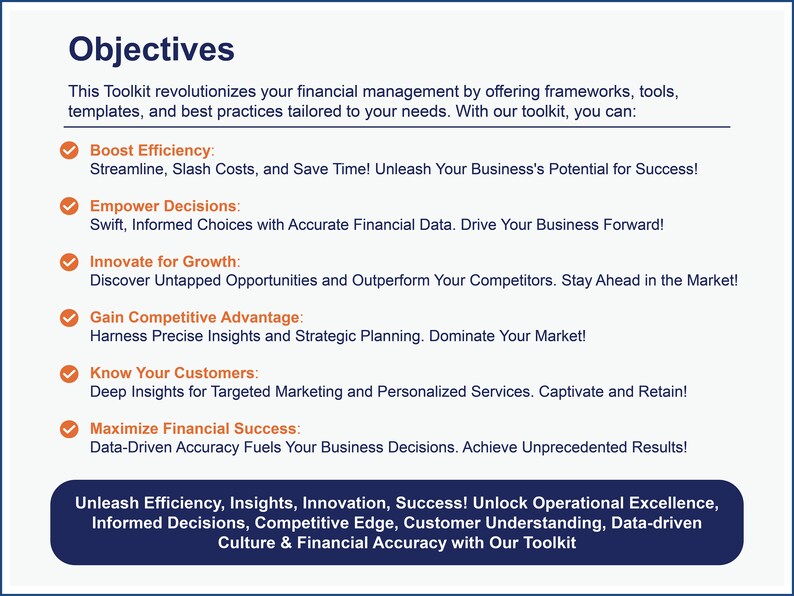 Objectives

This Toolkit revolutionizes your financial management by offering frameworks, tools, templates, and best practices tailored to your needs. With our toolkit, you can:

Boost Efficiency:
Streamline, Slash Costs, and Save Time! Unleash Your Business's Potential for Success!

Empower Decisions:
Swift, Informed Choices with Accurate Financial Data. Drive Your Business Forward!

Innovate for Growth:
Discover Untapped Opportunities and Outperform Your Competitors. Stay Ahead in the Market!

Gain Competitive Advantage:
Harness Precise Insights and Strategic Planning. Dominate Your Market!

Know Your Customers:
Deep Insights for Targeted Marketing and Personalized Services. Captivate and Retain!

Maximize Financial Success:
Data-Driven Accuracy Fuels Your Business Decisions. Achieve Unprecedented Results!

Unleash Efficiency, Insights, Innovation, Success! Unlock Operational Excellence, Informed Decisions, Competitive Edge, Customer Understanding, Data-driven Culture & Financial Accuracy with Our Toolkit